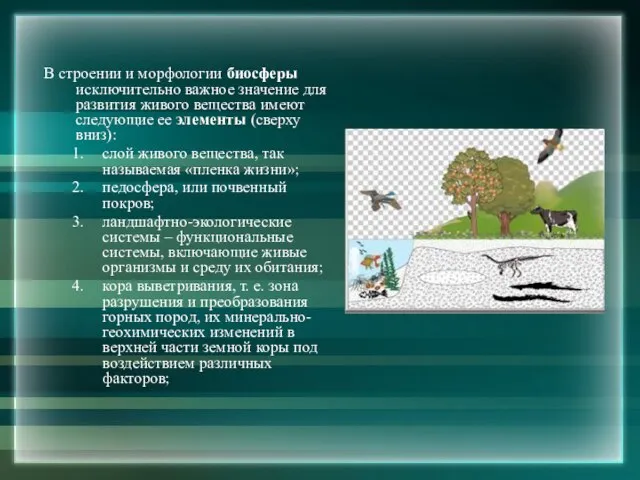 В строении и морфологии биосферы исключительно важное значение для развития живого вещества имеют следующие ее элементы (сверху вниз):

1. слой живого вещества, так называемая «пленка жизни»;
2. педосфера, или почвенный покров;
3. ландшафтно-экологические системы – функциональные системы, включающие живые организмы и среду их обитания;
4. кора выветривания, т. е. зона разрушения и преобразования горных пород, их минерально-геохимических изменений в верхней части земной коры под воздействием различных факторов;